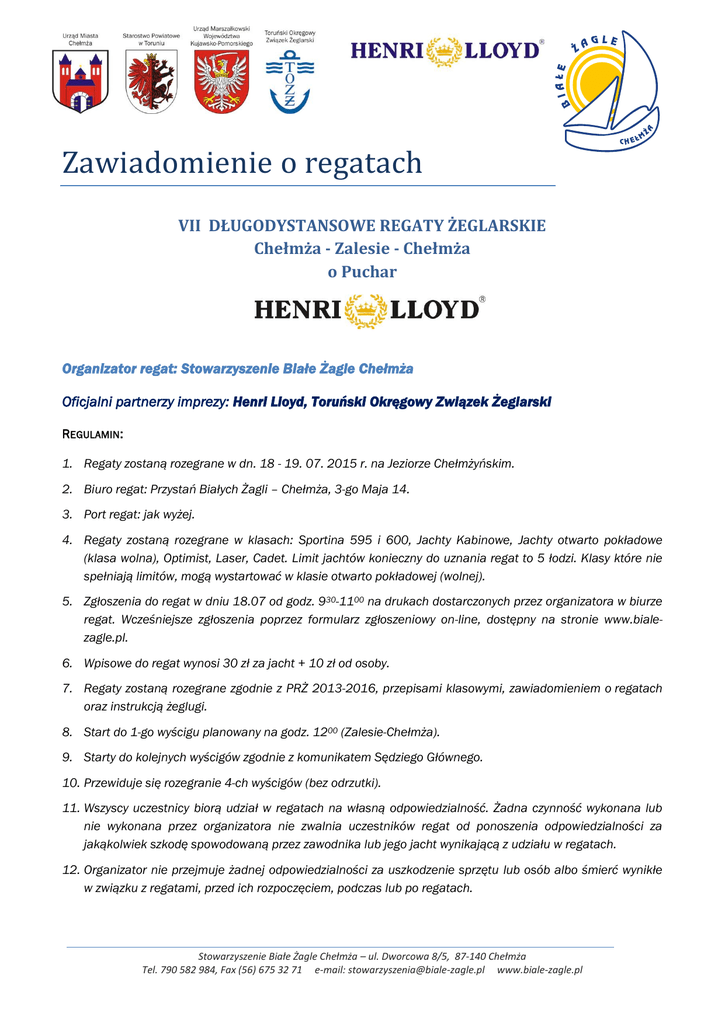 Urząd Miasta Chełmża

Starostwo Powiatowe w Toruniu

Urząd Marszałkowski Województwa Kujawsko-Pomorskiego

Toruński Okręgowy Związek Żeglarski

TOZŻ

HENRI LLOYD®

BIAŁE ŻAGLE CHEŁMŻA

Zawiadomienie o regatach

VII DŁUGODYSTANSOWE REGATY ŻEGLARSKIE
Chełmża - Zalesie - Chełmża
o Puchar

HENRI LLOYD®

Organizator regat: Stowarzyszenie Białe Żagle Chełmża

Oficjalni partnerzy imprezy: Henri Lloyd, Toruński Okręgowy Związek Żeglarski

REGULAMIN:

1. Regaty zostaną rozegrane w dn. 18 - 19. 07. 2015 r. na Jeziorze Chełmżyńskim.

2. Biuro regat: Przystań Białych Żagli – Chełmża, 3-go Maja 14.

3. Port regat: jak wyżej.

4. Regaty zostaną rozegrane w klasach: Sportina 595 i 600, Jachty Kabinowe, Jachty otwarto pokładowe (klasa wolna), Optimist, Laser, Cadet. Limit jachtów konieczny do uznania regat to 5 łodzi. Klasy które nie spełniają limitów, mogą wystartować w klasie otwarto pokładowej (wolnej).

5. Zgłoszenia do regat w dniu 18.07 od godz. $9^{30}$-$11^{00}$ na drukach dostarczonych przez organizatora w biurze regat. Wcześniejsze zgłoszenia poprzez formularz zgłoszeniowy on-line, dostępny na stronie www.biale-zagle.pl.

6. Wpisowe do regat wynosi 30 zł za jacht + 10 zł od osoby.

7. Regaty zostaną rozegrane zgodnie z PRŻ 2013-2016, przepisami klasowymi, zawiadomieniem o regatach oraz instrukcją żeglugi.

8. Start do 1-go wyścigu planowany na godz. $12^{00}$ (Zalesie-Chełmża).

9. Starty do kolejnych wyścigów zgodnie z komunikatem Sędziego Głównego.

10. Przewiduje się rozegranie 4-ch wyścigów (bez odrzutki).

11. Wszyscy uczestnicy biorą udział w regatach na własną odpowiedzialność. Żadna czynność wykonana lub nie wykonana przez organizatora nie zwalnia uczestników regat od ponoszenia odpowiedzialności za jakąkolwiek szkodę spowodowaną przez zawodnika lub jego jacht wynikającą z udziału w regatach.

12. Organizator nie przejmuje żadnej odpowiedzialności za uszkodzenie sprzętu lub osób albo śmierć wynikłe w związku z regatami, przed ich rozpoczęciem, podczas lub po regatach.

Stowarzyszenie Białe Żagle Chełmża – ul. Dworcowa 8/5, 87-140 Chełmża
Tel. 790 582 984, Fax (56) 675 32 71 e-mail: stowarzyszenia@biale-zagle.pl www.biale-zagle.pl